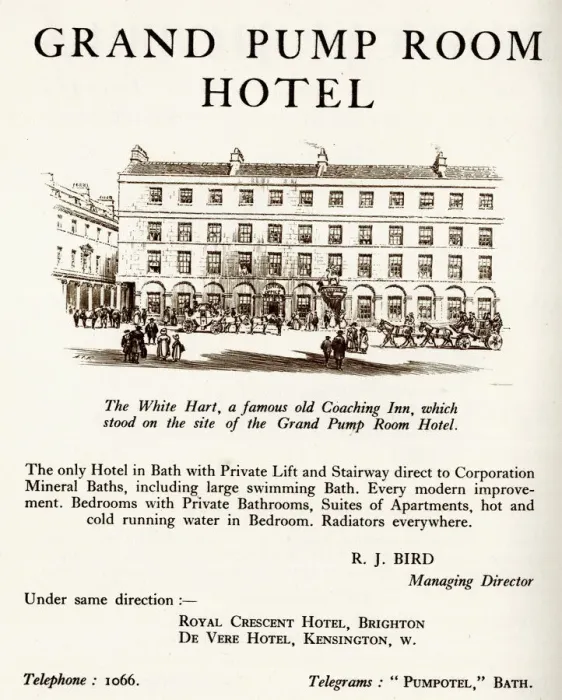 GRAND PUMP ROOM HOTEL

The White Hart, a famous old Coaching Inn, which stood on the site of the Grand Pump Room Hotel.

The only Hotel in Bath with Private Lift and Stairway direct to Corporation Mineral Baths, including large swimming Bath. Every modern improvement. Bedrooms with Private Bathrooms, Suites of Apartments, hot and cold running water in Bedroom. Radiators everywhere.

R. J. BIRD
Managing Director

Under same direction :—

ROYAL CRESCENT HOTEL, BRIGHTON
DE VERE HOTEL, KENSINGTON, W.

Telephone : 1066.

Telegrams : " PUMPOTEL," BATH.